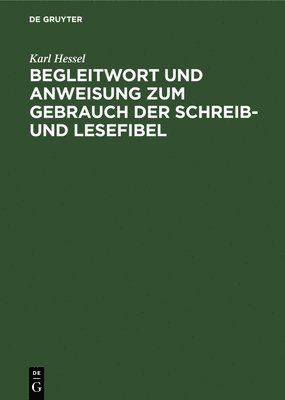 DE GRUYTER

Karl Hessel

BEGLEITWORT UND ANWEISUNG ZUM GEBRAUCH DER SCHREIB- UND LESEFIBEL

DE
G